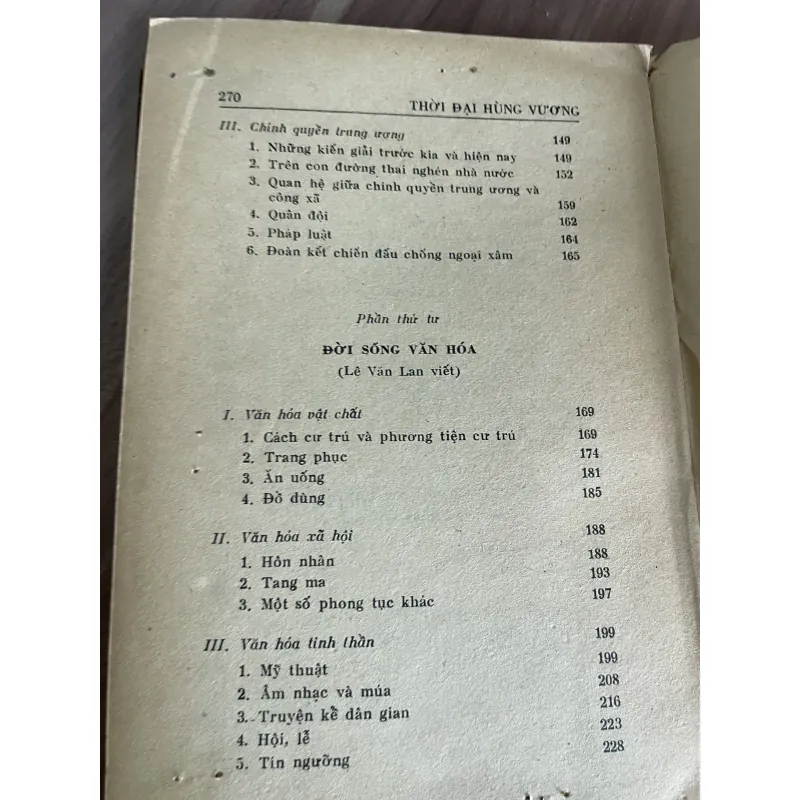 270 THỜI ĐẠI HÙNG VƯƠNG

III. Chính quyền trung ương 149
1. Những kiến giải trước kia và hiện nay 149
2. Trên con đường thai nghén nhà nước 152
3. Quan hệ giữa chính quyền trung ương và công xã 159
4. Quân đội 162
5. Pháp luật 164
6. Đoàn kết chiến đấu chống ngoại xâm 165

Phần thứ tư

ĐỜI SỐNG VĂN HÓA
(Lê Văn Lan viết)

I. Văn hóa vật chất 169
1. Cách cư trú và phương tiện cư trú 169
2. Trang phục 174
3. Ăn uống 181
4. Đồ dùng 185

II. Văn hóa xã hội 188
1. Hôn nhân 188
2. Tang ma 193
3. Một số phong tục khác 197

III. Văn hóa tinh thần 199
1. Mỹ thuật 199
2. Âm nhạc và múa 208
3. Truyện kể dân gian 216
4. Hội, lễ 223
5. Tín ngưỡng 228